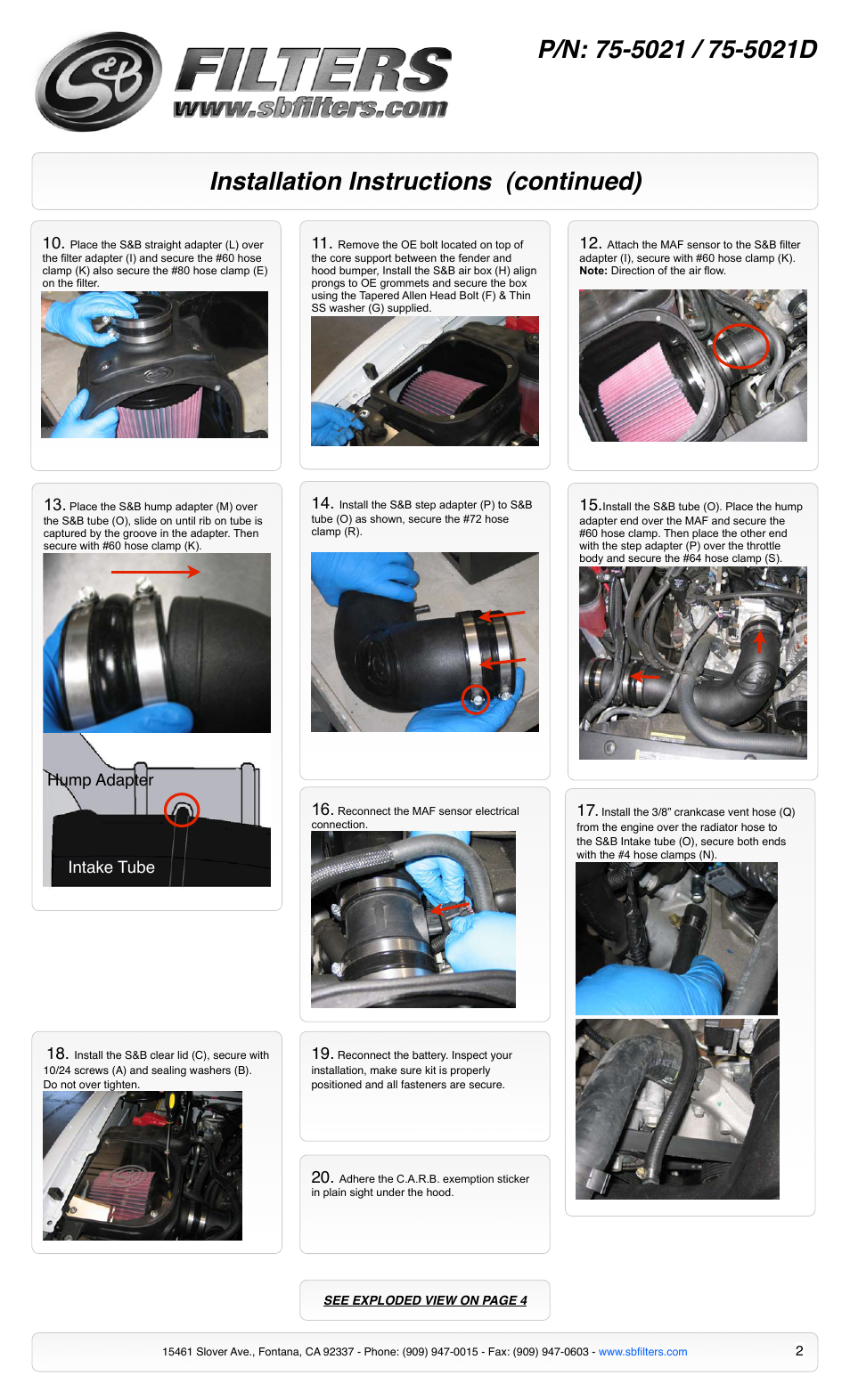 S&B FILTERS
www.sbfilters.com

P/N: 75-5021 / 75-5021D

Installation Instructions (continued)

10. Place the S&B straight adapter (L) over the filter adapter (I) and secure the #60 hose clamp (K) also secure the #80 hose clamp (E) on the filter.

11. Remove the OE bolt located on top of the core support between the fender and hood bumper, Install the S&B air box (H) align prongs to OE grommets and secure the box using the Tapered Allen Head Bolt (F) & Thin SS washer (G) supplied.

12. Attach the MAF sensor to the S&B filter adapter (I), secure with #60 hose clamp (K). Note: Direction of the air flow.

13. Place the S&B hump adapter (M) over the S&B tube (O), slide on until rib on tube is captured by the groove in the adapter. Then secure with #60 hose clamp (K).

Hump Adapter

Intake Tube

14. Install the S&B step adapter (P) to S&B tube (O) as shown, secure the #72 hose clamp (R).

15.Install the S&B tube (O). Place the hump adapter end over the MAF and secure the #60 hose clamp. Then place the other end with the step adapter (P) over the throttle body and secure the #64 hose clamp (S).

16. Reconnect the MAF sensor electrical connection.

17. Install the 3/8" crankcase vent hose (Q) from the engine over the radiator hose to the S&B Intake tube (O), secure both ends with the #4 hose clamps (N).

18. Install the S&B clear lid (C), secure with 10/24 screws (A) and sealing washers (B). Do not over tighten.

19. Reconnect the battery. Inspect your installation, make sure kit is properly positioned and all fasteners are secure.

20. Adhere the C.A.R.B. exemption sticker in plain sight under the hood.

SEE EXPLODED VIEW ON PAGE 4

15461 Slover Ave., Fontana, CA 92337 - Phone: (909) 947-0015 - Fax: (909) 947-0603 - www.sbfilters.com

2